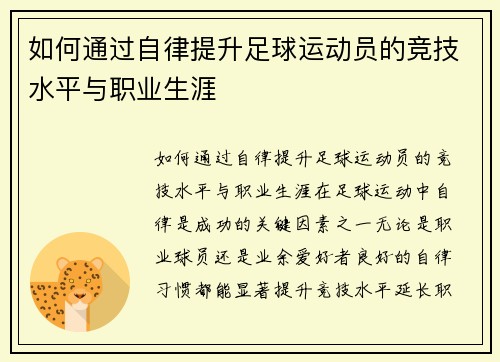 如何通过自律提升足球运动员的竞技水平与职业生涯

如何通过自律提升足球运动员的竞技水平与职业生涯在足球运动中自律是成功的关键因素之一无论是职业球员还是业余爱好者良好的自律习惯都能显著提升竞技水平延长职